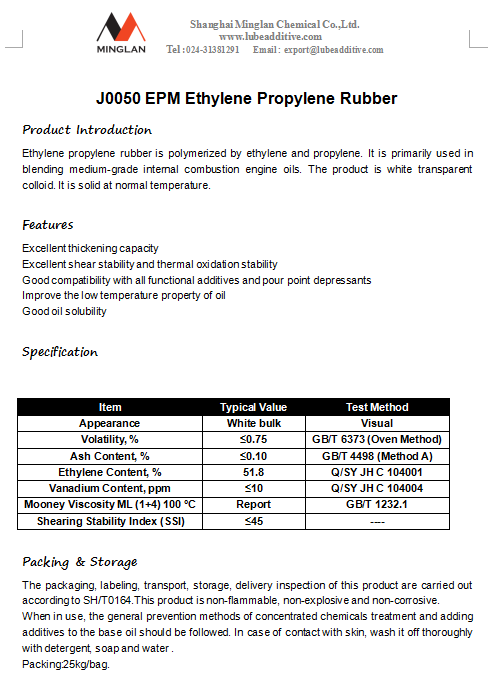 MINGLAN

Shanghai Minglan Chemical Co.,Ltd.
www.lubeadditive.com
Tel :024-31381291 Email : export@lubeadditive.com

J0050 EPM Ethylene Propylene Rubber

Product Introduction

Ethylene propylene rubber is polymerized by ethylene and propylene. It is primarily used in blending medium-grade internal combustion engine oils. The product is white transparent colloid. It is solid at normal temperature.

Features

Excellent thickening capacity
Excellent shear stability and thermal oxidation stability
Good compatibility with all functional additives and pour point depressants
Improve the low temperature property of oil
Good oil solubility

Specification

| Item | Typical Value | Test Method |
|---|---|---|
| Appearance | White bulk | Visual |
| Volatility, % | ≤0.75 | GB/T 6373 (Oven Method) |
| Ash Content, % | ≤0.10 | GB/T 4498 (Method A) |
| Ethylene Content, % | 51.8 | Q/SY JH C 104001 |
| Vanadium Content, ppm | ≤10 | Q/SY JH C 104004 |
| Mooney Viscosity ML (1+4) 100 °C | Report | GB/T 1232.1 |
| Shearing Stability Index (SSI) | ≤45 | ---- |

Packing & Storage

The packaging, labeling, transport, storage, delivery inspection of this product are carried out according to SH/T0164.This product is non-flammable, non-explosive and non-corrosive.
When in use, the general prevention methods of concentrated chemicals treatment and adding additives to the base oil should be followed. In case of contact with skin, wash it off thoroughly with detergent, soap and water .
Packing:25kg/bag.